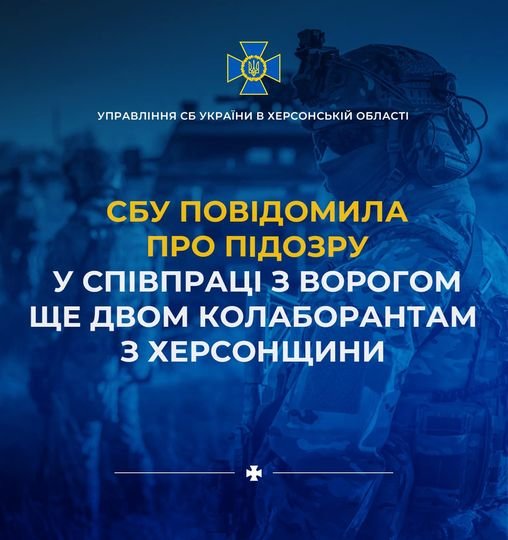 УПРАВЛІННЯ СБ УКРАЇНИ В ХЕРСОНСЬКІЙ ОБЛАСТІ

СБУ ПОВІДОМИЛА ПРО ПІДОЗРУ У СПІВПРАЦІ З ВОРОГОМ ЩЕ ДВОМ КОЛАБОРАНТАМ З ХЕРСОНЩИНИ